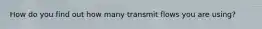 How do you find out how many transmit flows you are using?